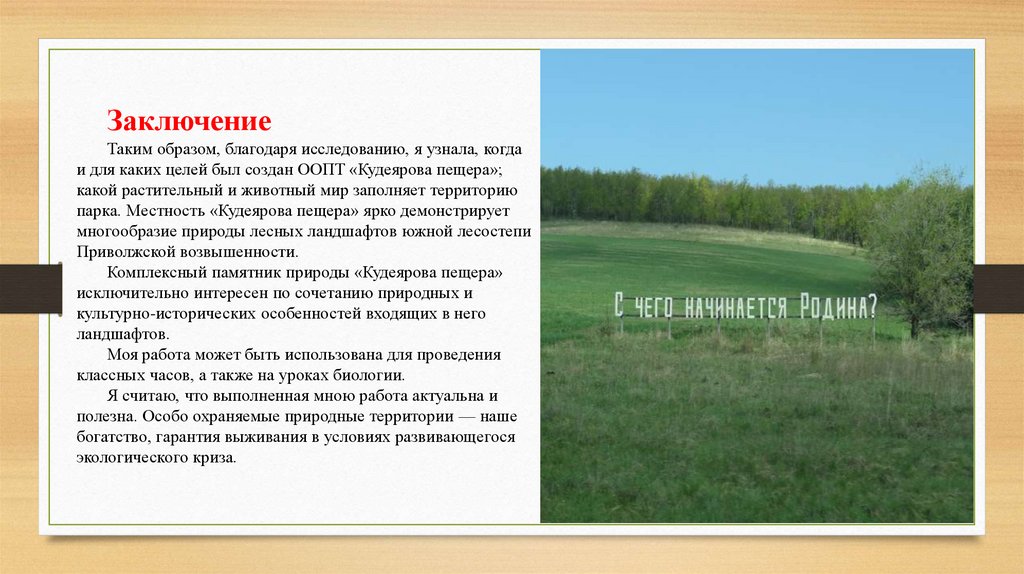 Заключение

Таким образом, благодаря исследованию, я узнала, когда и для каких целей был создан ООПТ «Кудеярова пещера»; какой растительный и животный мир заполняет территорию парка. Местность «Кудеярова пещера» ярко демонстрирует многообразие природы лесных ландшафтов южной лесостепи Приволжской возвышенности.

Комплексный памятник природы «Кудеярова пещера» исключительно интересен по сочетанию природных и культурно-исторических особенностей входящих в него ландшафтов.

Моя работа может быть использована для проведения классных часов, а также на уроках биологии.

Я считаю, что выполненная мною работа актуальна и полезна. Особо охраняемые природные территории — наше богатство, гарантия выживания в условиях развивающегося экологического криза.

С чего начинается Родина?